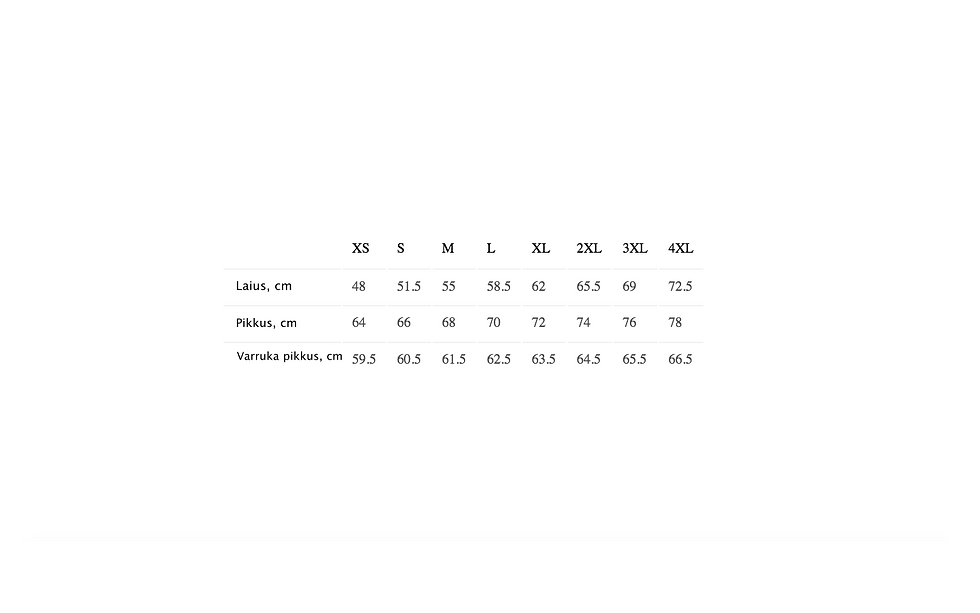 | | XS | S | M | L | XL | 2XL | 3XL | 4XL |
|---|---|---|---|---|---|---|---|---|
| Laius, cm | 48 | 51.5 | 55 | 58.5 | 62 | 65.5 | 69 | 72.5 |
| Pikkus, cm | 64 | 66 | 68 | 70 | 72 | 74 | 76 | 78 |
| Varruka pikkus, cm | 59.5 | 60.5 | 61.5 | 62.5 | 63.5 | 64.5 | 65.5 | 66.5 |